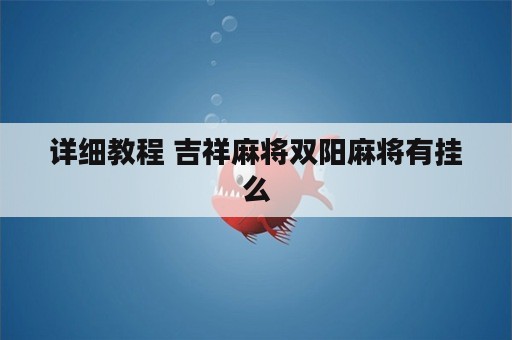 详细教程 吉祥麻将双阳麻将有挂么